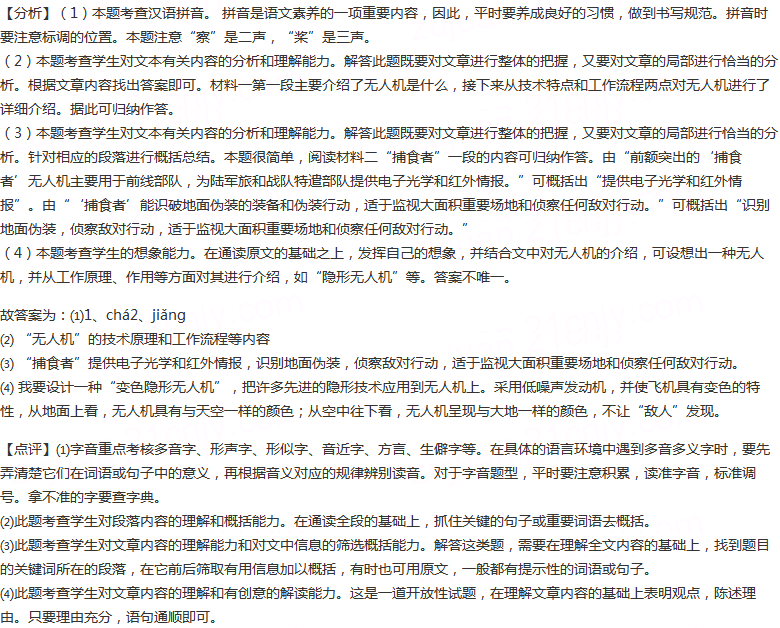 【分析】（1）本题考查汉语拼音。 拼音是语文素养的一项重要内容，因此，平时要养成良好的习惯，做到书写规范。拼音时要注意标调的位置。本题注意“察”是二声，“桨”是三声。
（2）本题考查学生对文本有关内容的分析和理解能力。解答此题既要对文章进行整体的把握，又要对文章的局部进行恰当的分析。根据文章内容找出答案即可。材料一第一段主要介绍了无人机是什么，接下来从技术特点和工作流程两点对无人机进行了详细介绍。据此可归纳作答。
（3）本题考查学生对文本有关内容的分析和理解能力。解答此题既要对文章进行整体的把握，又要对文章的局部进行恰当的分析。针对相应的段落进行概括总结。本题很简单，阅读材料二“捕食者”一段的内容可归纳作答。由“前额突出的‘捕食者’无人机主要用于前线部队，为陆军旅和战队特遣部队提供电子光学和红外情报。”可概括出“提供电子光学和红外情报”。由“‘捕食者’能识破地面伪装的装备和伪装行动，适于监视大面积重要场地和侦察任何敌对行动。”可概括出“识别地面伪装，侦察敌对行动，适于监视大面积重要场地和侦察任何敌对行动。”
（4）本题考查学生的想象能力。在通读原文的基础之上，发挥自己的想象，并结合文中对无人机的介绍，可设想出一种无人机，并从工作原理、作用等方面对其进行介绍，如“隐形无人机”等。答案不唯一。

故答案为：(1)1、chá2、jiǎng
(2) “无人机”的技术原理和工作流程等内容
(3) “捕食者”提供电子光学和红外情报，识别地面伪装，侦察敌对行动，适于监视大面积重要场地和侦察任何敌对行动。
(4) 我要设计一种“变色隐形无人机”，把许多先进的隐形技术应用到无人机上。采用低噪声发动机，并使飞机具有变色的特性，从地面上看，无人机具有与天空一样的颜色；从空中往下看，无人机呈现与大地一样的颜色，不让“敌人”发现。

【点评】(1)字音重点考核多音字、形声字、形似字、音近字、方言、生僻字等。在具体的语言环境中遇到多音多义字时，要先弄清楚它们在词语或句子中的意义，再根据音义对应的规律辨别读音。对于字音题型，平时要注意积累，读准字音，标准调号。拿不准的字要查字典。
(2)此题考查学生对段落内容的理解和概括能力。在通读全段的基础上，抓住关键的句子或重要词语去概括。
(3)此题考查学生对文章内容的理解能力和对文中信息的筛选概括能力。解答这类题，需要在理解全文内容的基础上，找到题目的关键词所在的段落，在它前后筛取有用信息加以概括，有时也可用原文，一般都有提示性的词语或句子。
(4)此题考查学生对文章内容的理解和有创意的解读能力。这是一道开放性试题，在理解文章内容的基础上表明观点，陈述理由。只要理由充分，语句通顺即可。